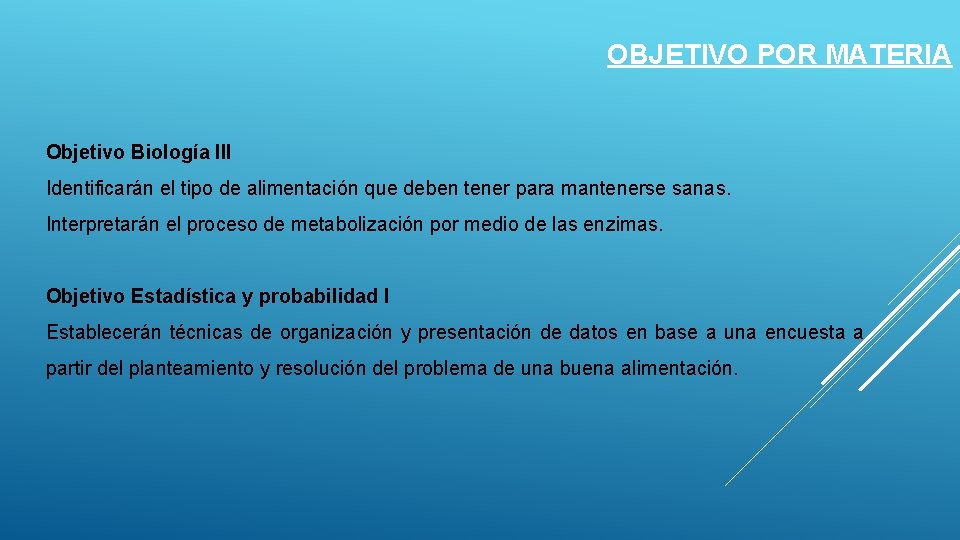 OBJETIVO POR MATERIA

Objetivo Biología III

Identificarán el tipo de alimentación que deben tener para mantenerse sanas.

Interpretarán el proceso de metabolización por medio de las enzimas.

Objetivo Estadística y probabilidad I

Establecerán técnicas de organización y presentación de datos en base a una encuesta a partir del planteamiento y resolución del problema de una buena alimentación.